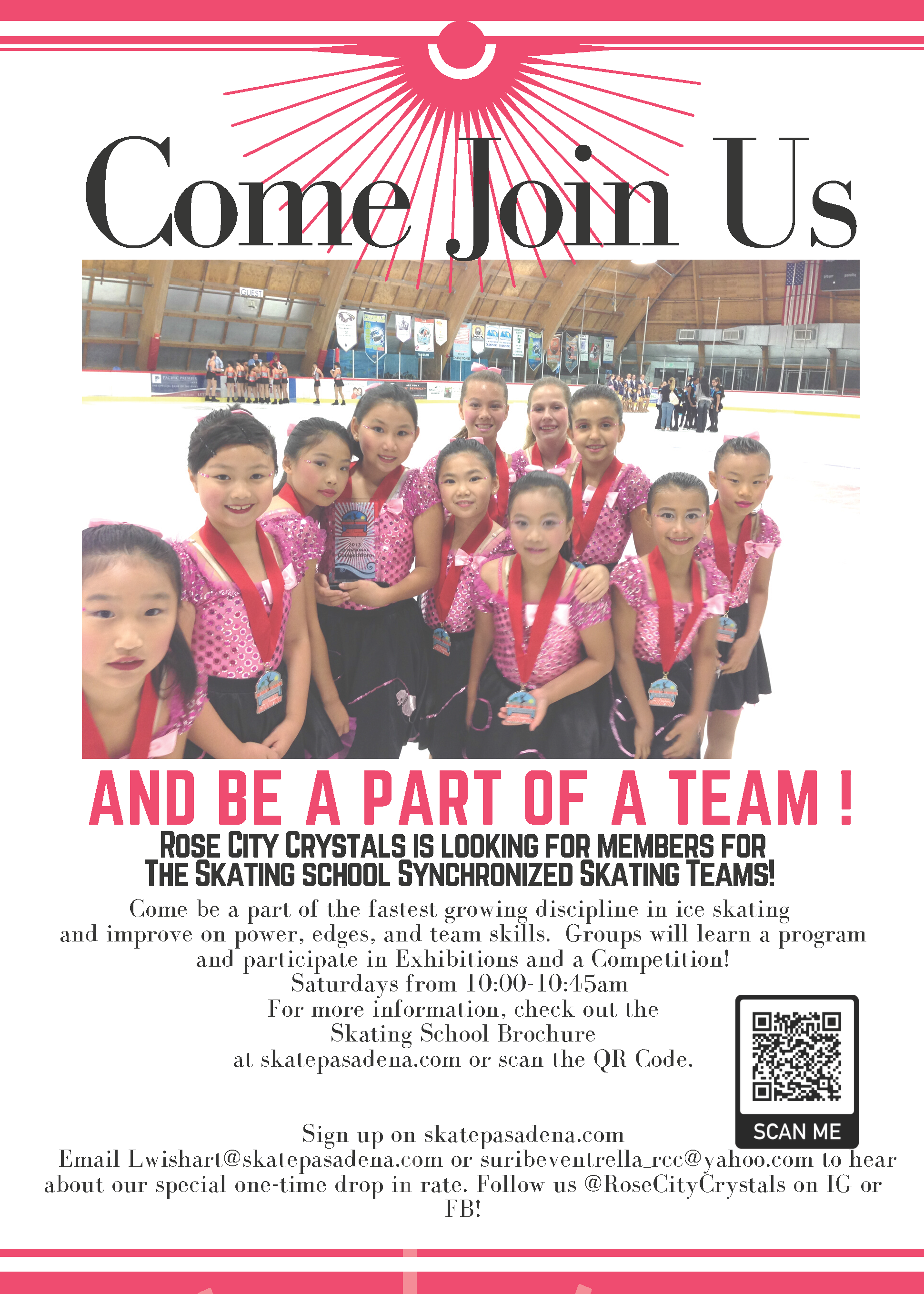 Come Join Us

AND BE A PART OF A TEAM !

ROSE CITY CRYSTALS IS LOOKING FOR MEMBERS FOR THE SKATING SCHOOL SYNCHRONIZED SKATING TEAMS!

Come be a part of the fastest growing discipline in ice skating and improve on power, edges, and team skills. Groups will learn a program and participate in Exhibitions and a Competition!
Saturdays from 10:00-10:45am
For more information, check out the Skating School Brochure at skatepasadena.com or scan the QR Code.

SCAN ME

Sign up on skatepasadena.com
Email Lwishart@skatepasadena.com or suribeventrella_rcc@yahoo.com to hear about our special one-time drop in rate. Follow us @RoseCityCrystals on IG or FB!